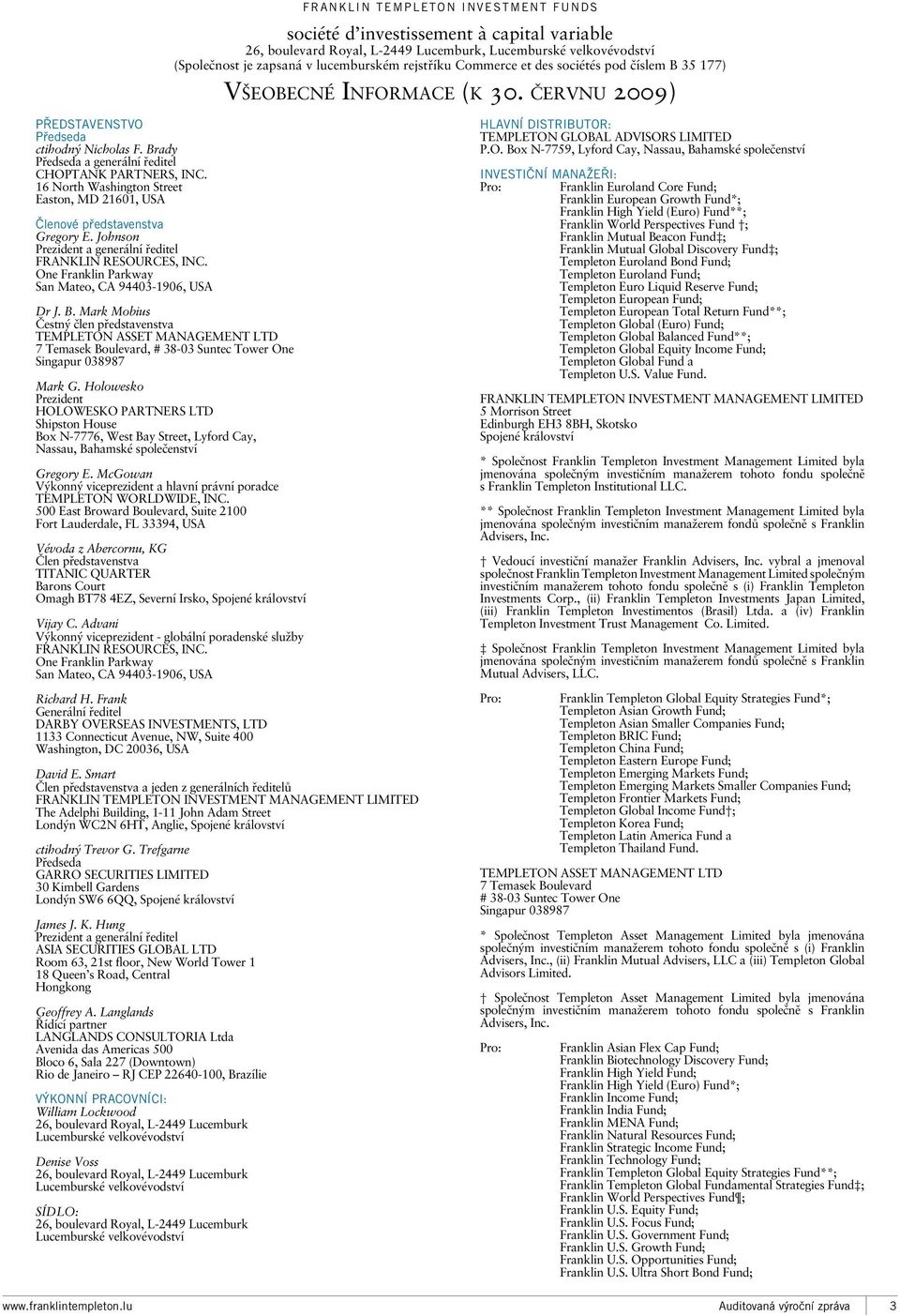 FRANKLIN TEMPLETON INVESTMENT FUNDS

société d'investissement à capital variable
26, boulevard Royal, L-2449 Lucemburk, Lucemburské velkovévodství
(Společnost je zapsaná v lucemburském rejstříku Commerce et des sociétés pod číslem B 35 177)

VŠEOBECNÉ INFORMACE (K 30. ČERVNU 2009)

PŘEDSTAVENSTVO
Předseda
ctihodný Nicholas F. Brady
Předseda a generální ředitel
CHOPTANK PARTNERS, INC.
16 North Washington Street
Easton, MD 21601, USA

Členové představenstva
Gregory E. Johnson
Prezident a generální ředitel
FRANKLIN RESOURCES, INC.
One Franklin Parkway
San Mateo, CA 94403-1906, USA

Dr J. B. Mark Mobius
Čestný člen představenstva
TEMPLETON ASSET MANAGEMENT LTD
7 Temasek Boulevard, # 38-03 Suntec Tower One
Singapur 038987

Mark G. Holowesko
Prezident
HOLOWESKO PARTNERS LTD
Shipston House
Box N-7776, West Bay Street, Lyford Cay,
Nassau, Bahamské společenství

Gregory E. McGowan
Výkonný viceprezident a hlavní právní poradce
TEMPLETON WORLDWIDE, INC.
500 East Broward Boulevard, Suite 2100
Fort Lauderdale, FL 33394, USA

Vévoda z Abercornu, KG
Člen představenstva
TITANIC QUARTER
Barons Court
Omagh BT78 4EZ, Severní Irsko, Spojené království

Vijay C. Advani
Výkonný viceprezident - globální poradenské služby
FRANKLIN RESOURCES, INC.
One Franklin Parkway
San Mateo, CA 94403-1906, USA

Richard H. Frank
Generální ředitel
DARBY OVERSEAS INVESTMENTS, LTD
1133 Connecticut Avenue, NW, Suite 400
Washington, DC 20036, USA

David E. Smart
Člen představenstva a jeden z generálních ředitelů
FRANKLIN TEMPLETON INVESTMENT MANAGEMENT LIMITED
The Adelphi Building, 1-11 John Adam Street
Londýn WC2N 6HT, Anglie, Spojené království

ctihodný Trevor G. Trefgarne
Předseda
GARRO SECURITIES LIMITED
30 Kimbell Gardens
Londýn SW6 6QQ, Spojené království

James J. K. Hung
Prezident a generální ředitel
ASIA SECURITIES GLOBAL LTD
Room 63, 21st floor, New World Tower 1
18 Queen's Road, Central
Hongkong

Geoffrey A. Langlands
Řídící partner
LANGLANDS CONSULTORIA Ltda
Avenida das Americas 500
Bloco 6, Sala 227 (Downtown)
Rio de Janeiro – RJ CEP 22640-100, Brazílie

VÝKONNÍ PRACOVNÍCI:
William Lockwood
26, boulevard Royal, L-2449 Lucemburk
Lucemburské velkovévodství

Denise Voss
26, boulevard Royal, L-2449 Lucemburk
Lucemburské velkovévodství

SÍDLO:
26, boulevard Royal, L-2449 Lucemburk
Lucemburské velkovévodství

HLAVNÍ DISTRIBUTOR:
TEMPLETON GLOBAL ADVISORS LIMITED
P.O. Box N-7759, Lyford Cay, Nassau, Bahamské společenství

INVESTIČNÍ MANAŽEŘI:
Pro: Franklin Euroland Core Fund;
Franklin European Growth Fund*;
Franklin High Yield (Euro) Fund**;
Franklin World Perspectives Fund †;
Franklin Mutual Beacon Fund‡;
Franklin Mutual Global Discovery Fund‡;
Templeton Euroland Bond Fund;
Templeton Euroland Fund;
Templeton Euro Liquid Reserve Fund;
Templeton European Fund;
Templeton European Total Return Fund**;
Templeton Global (Euro) Fund;
Templeton Global Balanced Fund**;
Templeton Global Equity Income Fund;
Templeton Global Fund a
Templeton U.S. Value Fund.

FRANKLIN TEMPLETON INVESTMENT MANAGEMENT LIMITED
5 Morrison Street
Edinburgh EH3 8BH, Skotsko
Spojené království

* Společnost Franklin Templeton Investment Management Limited byla jmenována společným investičním manažerem tohoto fondu společně s Franklin Templeton Institutional LLC.

** Společnost Franklin Templeton Investment Management Limited byla jmenována společným investičním manažerem fondů společně s Franklin Advisers, Inc.

† Vedoucí investiční manažer Franklin Advisers, Inc. vybral a jmenoval společnost Franklin Templeton Investment Management Limited společným investičním manažerem tohoto fondu společně s (i) Franklin Templeton Investments Corp., (ii) Franklin Templeton Investments Japan Limited, (iii) Franklin Templeton Investimentos (Brasil) Ltda. a (iv) Franklin Templeton Investment Trust Management Co. Limited.

‡ Společnost Franklin Templeton Investment Management Limited byla jmenována společným investičním manažerem fondů společně s Franklin Mutual Advisers, LLC.

Pro: Franklin Templeton Global Equity Strategies Fund*;
Templeton Asian Growth Fund;
Templeton Asian Smaller Companies Fund;
Templeton BRIC Fund;
Templeton China Fund;
Templeton Eastern Europe Fund;
Templeton Emerging Markets Fund;
Templeton Emerging Markets Smaller Companies Fund;
Templeton Frontier Markets Fund;
Templeton Global Income Fund†;
Templeton Korea Fund;
Templeton Latin America Fund a
Templeton Thailand Fund.

TEMPLETON ASSET MANAGEMENT LTD
7 Temasek Boulevard
# 38-03 Suntec Tower One
Singapur 038987

* Společnost Templeton Asset Management Limited byla jmenována společným investičním manažerem tohoto fondu společně s (i) Franklin Advisers, Inc., (ii) Franklin Mutual Advisers, LLC a (iii) Templeton Global Advisors Limited.

† Společnost Templeton Asset Management Limited byla jmenována společným investičním manažerem tohoto fondu společně s Franklin Advisers, Inc.

Pro: Franklin Asian Flex Cap Fund;
Franklin Biotechnology Discovery Fund;
Franklin High Yield Fund;
Franklin High Yield (Euro) Fund*;
Franklin Income Fund;
Franklin India Fund;
Franklin MENA Fund;
Franklin Natural Resources Fund;
Franklin Strategic Income Fund;
Franklin Technology Fund;
Franklin Templeton Global Equity Strategies Fund**;
Franklin Templeton Global Fundamental Strategies Fund‡;
Franklin World Perspectives Fund¶;
Franklin U.S. Equity Fund;
Franklin U.S. Focus Fund;
Franklin U.S. Government Fund;
Franklin U.S. Growth Fund;
Franklin U.S. Opportunities Fund;
Franklin U.S. Ultra Short Bond Fund;

www.franklintempleton.lu Auditovaná výroční zpráva 3